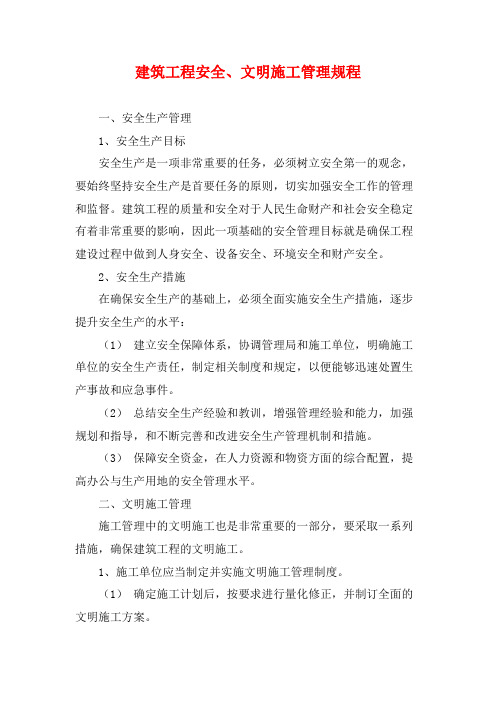 建筑工程安全、文明施工管理规程

一、安全生产管理

1、安全生产目标

安全生产是一项非常重要的任务，必须树立安全第一的观念，要始终坚持安全生产是首要任务的原则，切实加强安全工作的管理和监督。建筑工程的质量和安全对于人民生命财产和社会安全稳定有着非常重要的影响，因此一项基础的安全管理目标就是确保工程建设过程中做到人身安全、设备安全、环境安全和财产安全。

2、安全生产措施

在确保安全生产的基础上，必须全面实施安全生产措施，逐步提升安全生产的水平：

（1） 建立安全保障体系，协调管理局和施工单位，明确施工单位的安全生产责任，制定相关制度和规定，以便能够迅速处置生产事故和应急事件。

（2） 总结安全生产经验和教训，增强管理经验和能力，加强规划和指导，和不断完善和改进安全生产管理机制和措施。

（3） 保障安全资金，在人力资源和物资方面的综合配置，提高办公与生产用地的安全管理水平。

二、文明施工管理

施工管理中的文明施工也是非常重要的一部分，要采取一系列措施，确保建筑工程的文明施工。

1、施工单位应当制定并实施文明施工管理制度。

（1） 确定施工计划后，按要求进行量化修正，并制订全面的文明施工方案。